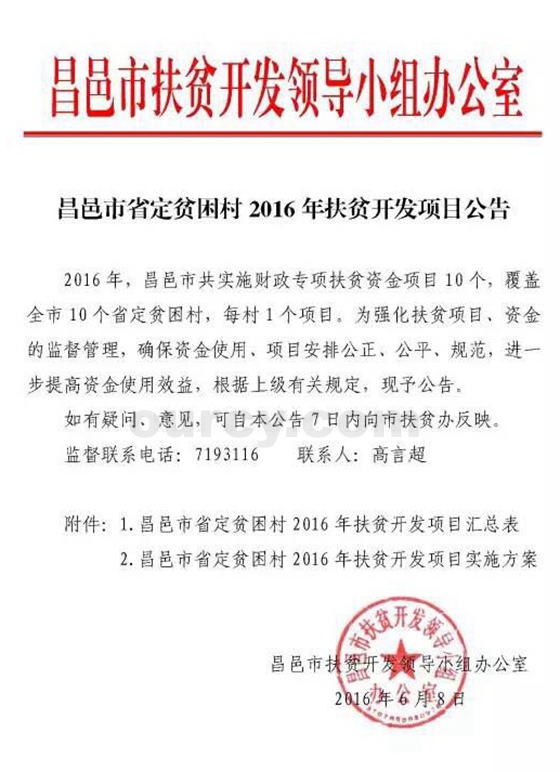 昌邑市扶贫开发领导小组办公室

昌邑市省定贫困村 2016 年扶贫开发项目公告

2016 年，昌邑市共实施财政专项扶贫资金项目 10 个，覆盖全市 10 个省定贫困村，每村 1 个项目。为强化扶贫项目、资金的监督管理，确保资金使用、项目安排公正、公平、规范，进一步提高资金使用效益，根据上级有关规定，现予公告。

如有疑问、意见，可自本公告 7 日内向市扶贫办反映。

监督联系电话：7193116　　联系人：高言超

附件：1. 昌邑市省定贫困村 2016 年扶贫开发项目汇总表

2. 昌邑市省定贫困村 2016 年扶贫开发项目实施方案

昌邑市扶贫开发领导小组办公室

2016 年 6 月 8 日

昌邑市扶贫开发领导小组办公室